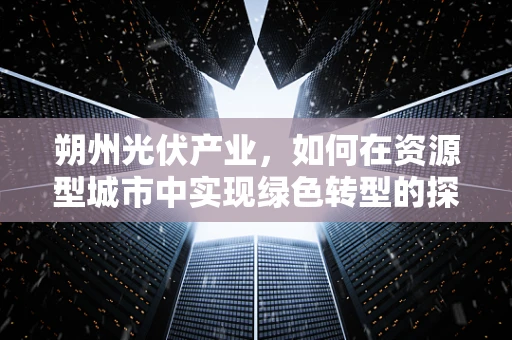 朔州光伏产业，如何在资源型城市中实现绿色转型的探